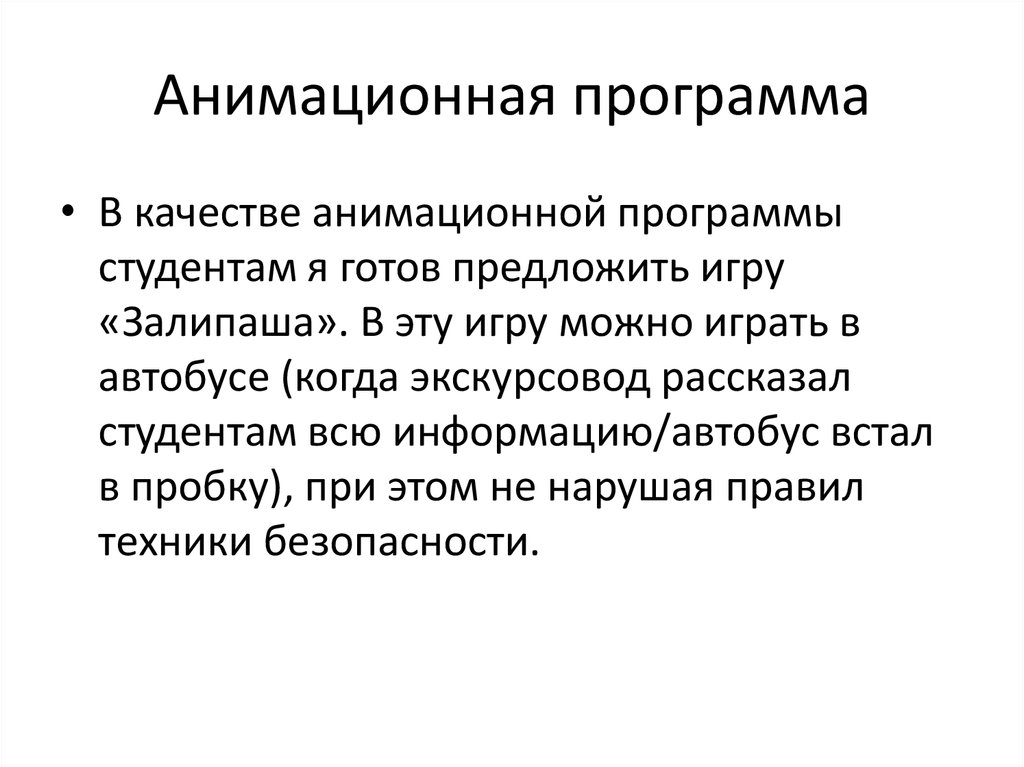 Анимационная программа

• В качестве анимационной программы студентам я готов предложить игру «Залипаша». В эту игру можно играть в автобусе (когда экскурсовод рассказал студентам всю информацию/автобус встал в пробку), при этом не нарушая правил техники безопасности.